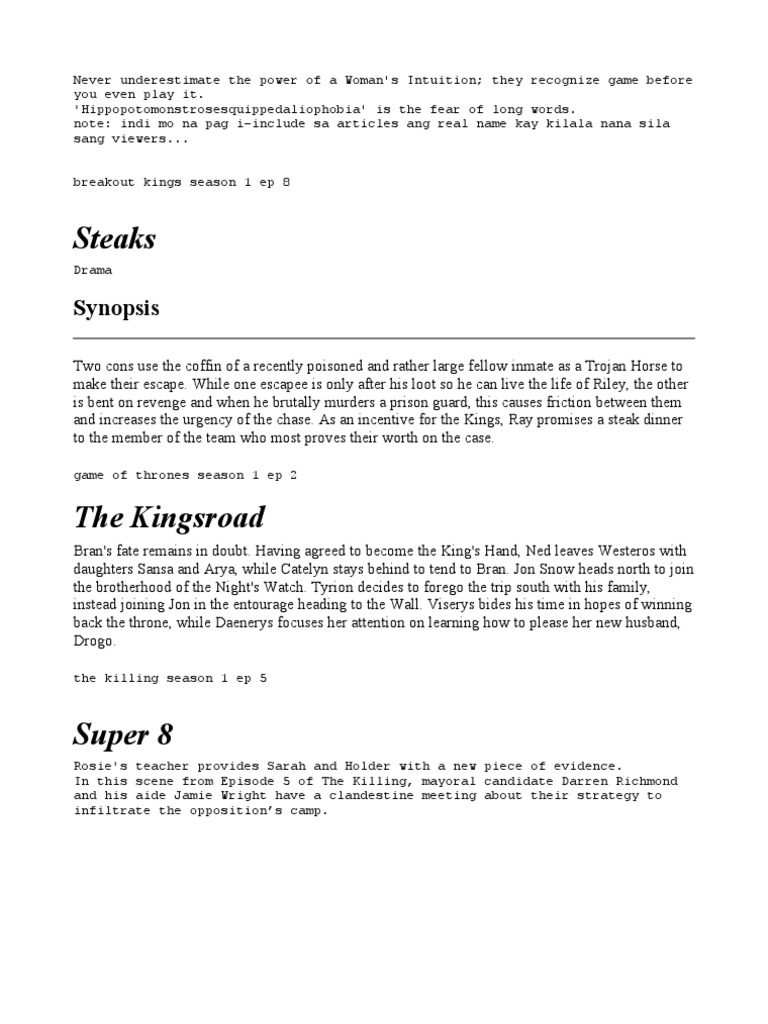 Never underestimate the power of a Woman's Intuition; they recognize game before you even play it.
'Hippopotomonstrosesquippedaliophobia' is the fear of long words.
note: indi mo na pag i-include sa articles ang real name kay kilala nana sila sang viewers...

breakout kings season 1 ep 8

Steaks

Drama

Synopsis

Two cons use the coffin of a recently poisoned and rather large fellow inmate as a Trojan Horse to make their escape. While one escapee is only after his loot so he can live the life of Riley, the other is bent on revenge and when he brutally murders a prison guard, this causes friction between them and increases the urgency of the chase. As an incentive for the Kings, Ray promises a steak dinner to the member of the team who most proves their worth on the case.

game of thrones season 1 ep 2

The Kingsroad

Bran's fate remains in doubt. Having agreed to become the King's Hand, Ned leaves Westeros with daughters Sansa and Arya, while Catelyn stays behind to tend to Bran. Jon Snow heads north to join the brotherhood of the Night's Watch. Tyrion decides to forego the trip south with his family, instead joining Jon in the entourage heading to the Wall. Viserys bides his time in hopes of winning back the throne, while Daenerys focuses her attention on learning how to please her new husband, Drogo.

the killing season 1 ep 5

Super 8

Rosie's teacher provides Sarah and Holder with a new piece of evidence.
In this scene from Episode 5 of The Killing, mayoral candidate Darren Richmond and his aide Jamie Wright have a clandestine meeting about their strategy to infiltrate the opposition's camp.